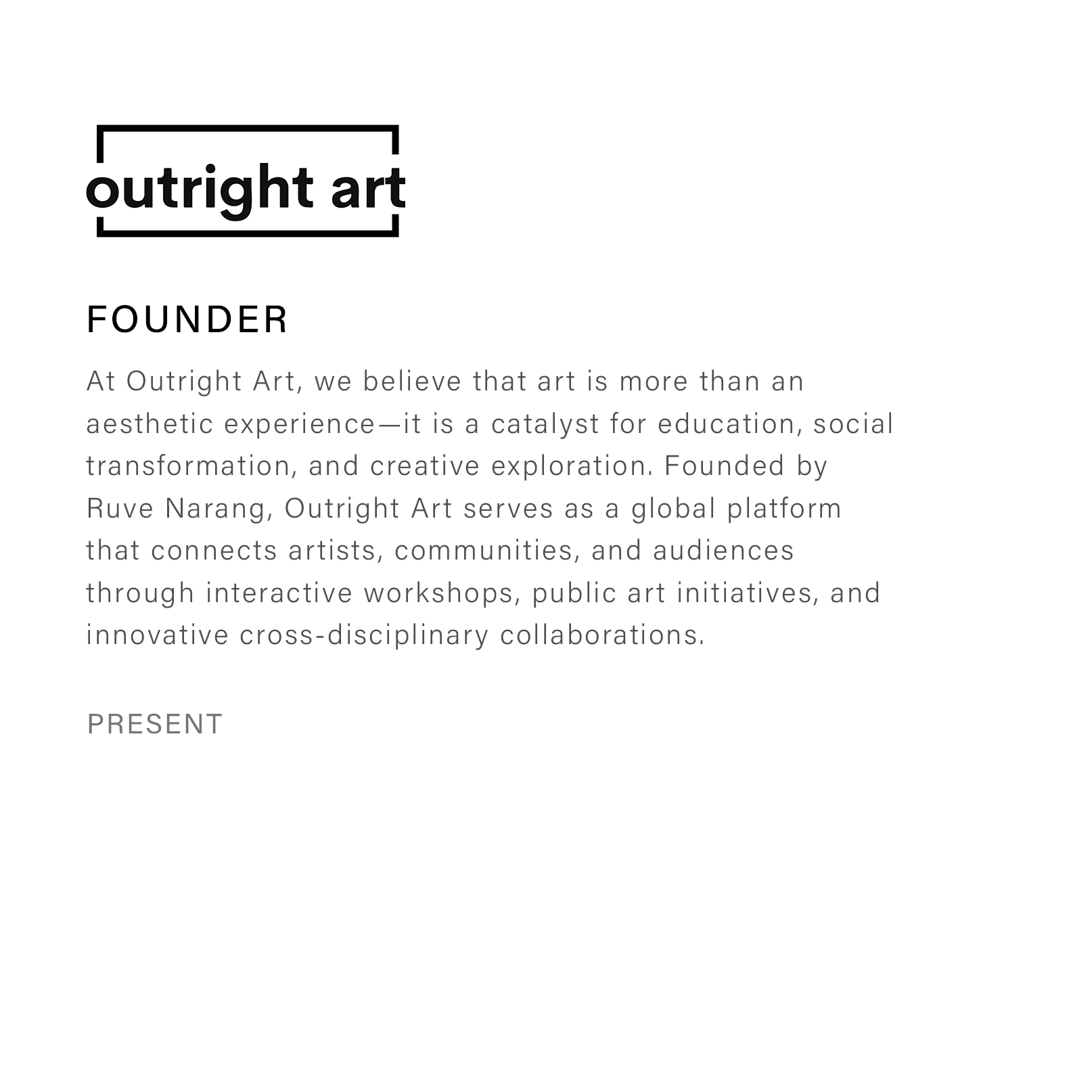 outright art

FOUNDER

At Outright Art, we believe that art is more than an aesthetic experience—it is a catalyst for education, social transformation, and creative exploration. Founded by Ruve Narang, Outright Art serves as a global platform that connects artists, communities, and audiences through interactive workshops, public art initiatives, and innovative cross-disciplinary collaborations.

PRESENT